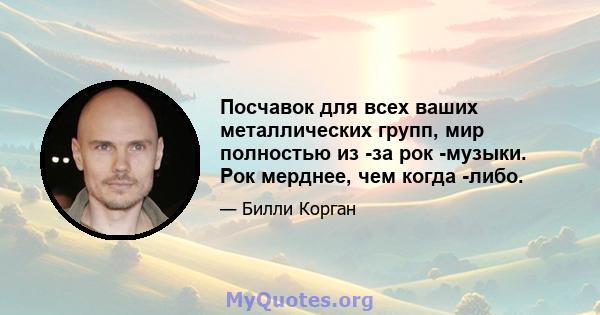 Посчавок для всех ваших металлических групп, мир полностью из -за рок -музыки. Рок мерднее, чем когда -либо.

— Билли Корган

MyQuotes.org